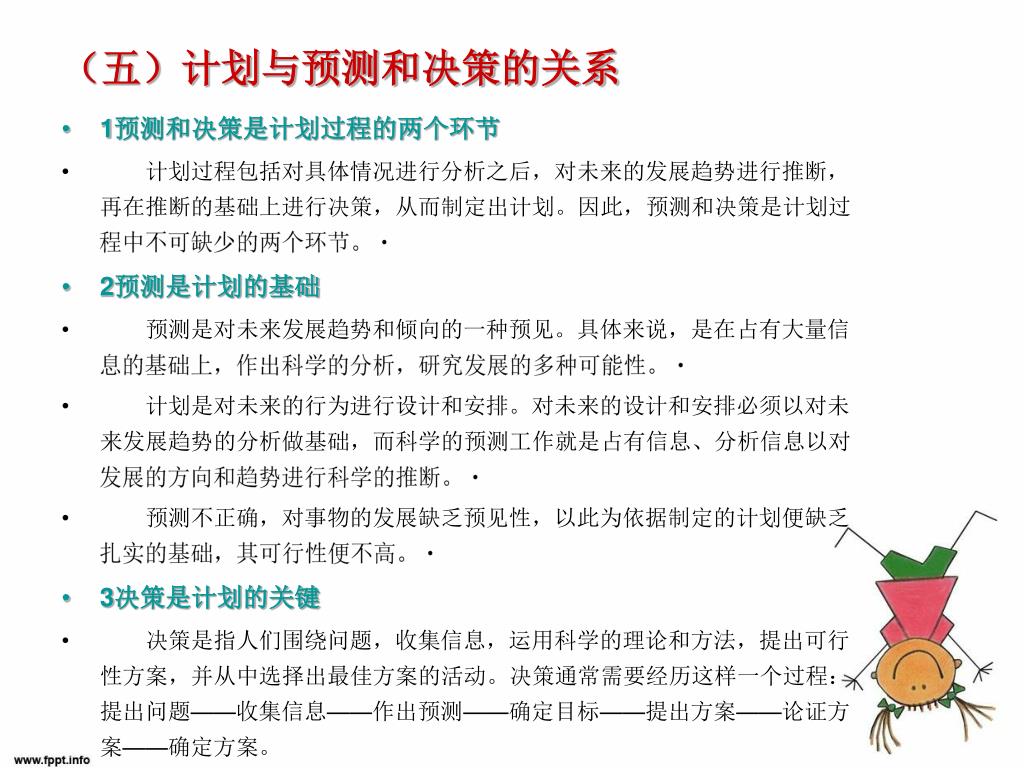 （五）计划与预测和决策的关系

• 1预测和决策是计划过程的两个环节

• 计划过程包括对具体情况进行分析之后，对未来的发展趋势进行推断，再在推断的基础上进行决策，从而制定出计划。因此，预测和决策是计划过程中不可缺少的两个环节。·

• 2预测是计划的基础

• 预测是对未来发展趋势和倾向的一种预见。具体来说，是在占有大量信息的基础上，作出科学的分析，研究发展的多种可能性。·

• 计划是对未来的行为进行设计和安排。对未来的设计和安排必须以对未来发展趋势的分析做基础，而科学的预测工作就是占有信息、分析信息以对发展的方向和趋势进行科学的推断。·

• 预测不正确，对事物的发展缺乏预见性，以此为依据制定的计划便缺乏扎实的基础，其可行性便不高。·

• 3决策是计划的关键

• 决策是指人们围绕问题，收集信息，运用科学的理论和方法，提出可行性方案，并从中选择出最佳方案的活动。决策通常需要经历这样一个过程：提出问题——收集信息——作出预测——确定目标——提出方案——论证方案——确定方案。

www.fppt.info